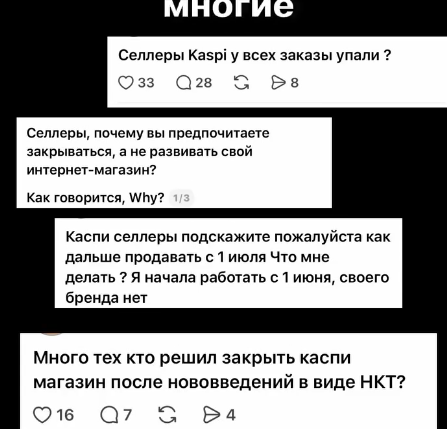 многие

Селлеры Kaspi у всех заказы упали ?

33 28 8

Селлеры, почему вы предпочитаете закрываться, а не развивать свой интернет-магазин?

Как говорится, Why? 1/3

Каспи селлеры подскажите пожалуйста как дальше продавать с 1 июля Что мне делать ? Я начала работать с 1 июня, своего бренда нет

Много тех кто решил закрыть каспи магазин после нововведений в виде НКТ?

16 7 4